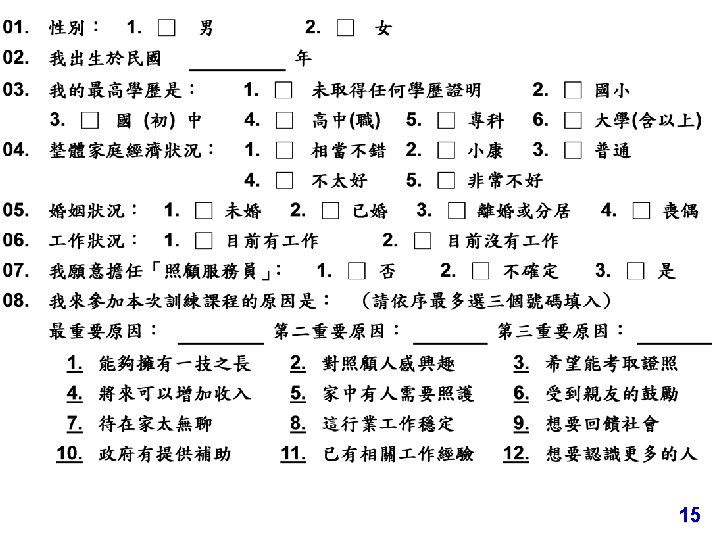 01. 性別： 1. □ 男 2. □ 女

02. 我出生於民國 ________ 年

03. 我的最高學歷是： 1. □ 未取得任何學歷證明 2. □ 國小
3. □ 國 (初) 中 4. □ 高中(職) 5. □ 專科 6. □ 大學(含以上)

04. 整體家庭經濟狀況： 1. □ 相當不錯 2. □ 小康 3. □ 普通
4. □ 不太好 5. □ 非常不好

05. 婚姻狀況： 1. □ 未婚 2. □ 已婚 3. □ 離婚或分居 4. □ 喪偶

06. 工作狀況： 1. □ 目前有工作 2. □ 目前沒有工作

07. 我願意擔任「照顧服務員」： 1. □ 否 2. □ 不確定 3. □ 是

08. 我來參加本次訓練課程的原因是： （請依序最多選三個號碼填入）
最重要原因： ________ 第二重要原因： ________ 第三重要原因： ________

1. 能夠擁有一技之長 2. 對照顧人感興趣 3. 希望能考取證照
4. 將來可以增加收入 5. 家中有人需要照護 6. 受到親友的鼓勵
7. 待在家太無聊 8. 這行業工作穩定 9. 想要回饋社會
10. 政府有提供補助 11. 已有相關工作經驗 12. 想要認識更多的人

15